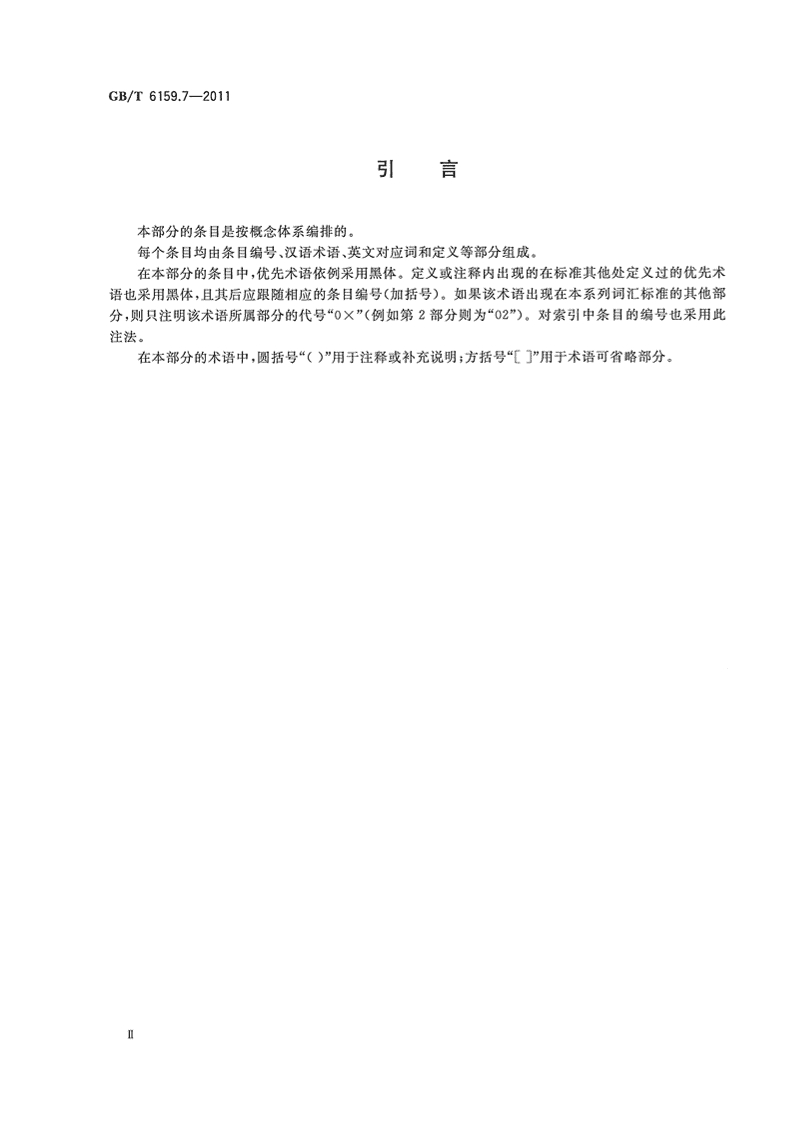 GB/T 6159.7—2011

引　言

本部分的条目是按概念体系编排的。

每个条目均由条目编号、汉语术语、英文对应词和定义等部分组成。

在本部分的条目中，优先术语依例采用黑体。定义或注释内出现的在标准其他处定义过的优先术语也采用黑体，且其后应跟随相应的条目编号（加括号）。如果该术语出现在本系列词汇标准的其他部分，则只注明该术语所属部分的代号“0×”（例如第 2 部分则为“02”）。对索引中条目的编号也采用此注法。

在本部分的术语中，圆括号“（ ）”用于注释或补充说明；方括号“［ ］”用于术语可省略部分。

Ⅱ